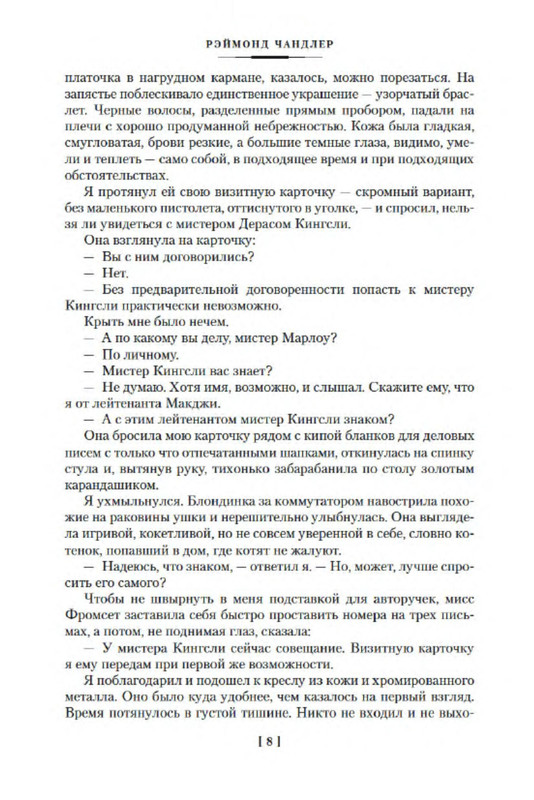 РЭЙМОНД ЧАНДЛЕР

платочка в нагрудном кармане, казалось, можно порезаться. На запястье поблескивало единственное украшение — узорчатый браслет. Черные волосы, разделенные прямым пробором, падали на плечи с хорошо продуманной небрежностью. Кожа была гладкая, смугловатая, брови резкие, а большие темные глаза, видимо, умели и теплеть — само собой, в подходящее время и при подходящих обстоятельствах.

Я протянул ей свою визитную карточку — скромный вариант, без маленького пистолета, оттиснутого в уголке, — и спросил, нельзя ли увидеться с мистером Дерасом Кингсли.

Она взглянула на карточку:

— Вы с ним договорились?

— Нет.

— Без предварительной договоренности попасть к мистеру Кингсли практически невозможно.

Крыть мне было нечем.

— А по какому вы делу, мистер Марлоу?

— По личному.

— Мистер Кингсли вас знает?

— Не думаю. Хотя имя, возможно, и слышал. Скажите ему, что я от лейтенанта Макджи.

— А с этим лейтенантом мистер Кингсли знаком?

Она бросила мою карточку рядом с кипой бланков для деловых писем с только что отпечатанными шапками, откинулась на спинку стула и, вытянув руку, тихонько забарабанила по столу золотым карандашиком.

Я ухмыльнулся. Блондинка за коммутатором навострила похожие на раковины ушки и нерешительно улыбнулась. Она выглядела игривой, кокетливой, но не совсем уверенной в себе, словно котенок, попавший в дом, где котят не жалуют.

— Надеюсь, что знаком, — ответил я. — Но, может, лучше спросить его самого?

Чтобы не швырнуть в меня подставкой для авторучек, мисс Фромсет заставила себя быстро проставить номера на трех письмах, а потом, не поднимая глаз, сказала:

— У мистера Кингсли сейчас совещание. Визитную карточку я ему передам при первой же возможности.

Я поблагодарил и подошел к креслу из кожи и хромированного металла. Оно было куда удобнее, чем казалось на первый взгляд. Время потянулось в густой тишине. Никто не входил и не выхо-

[ 8 ]